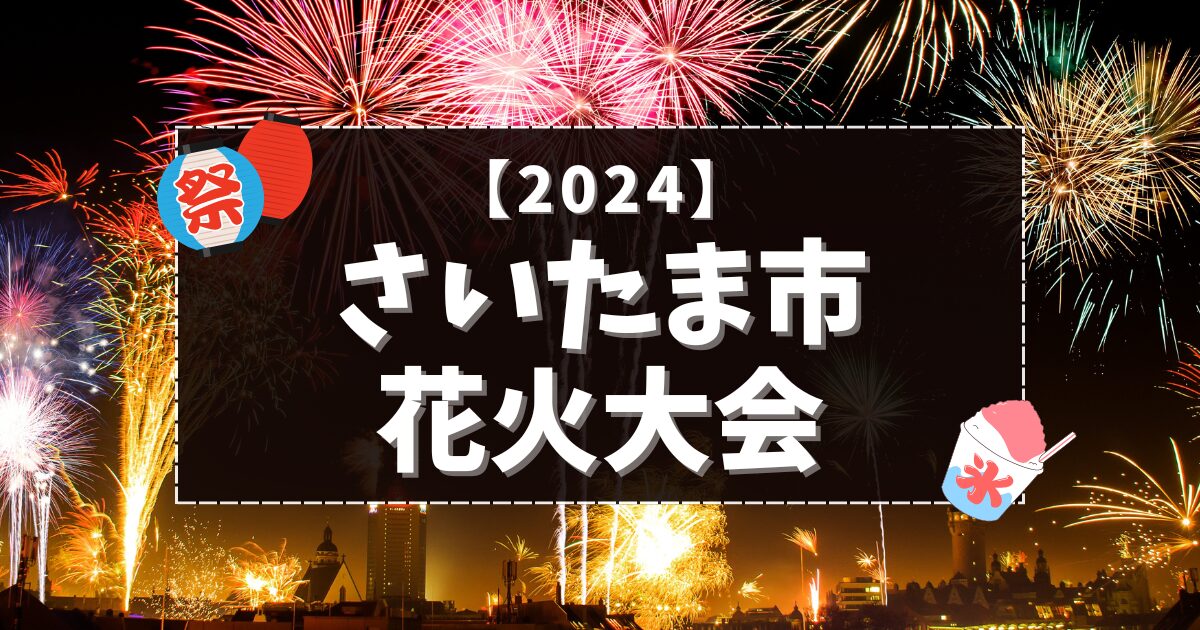 祭

【2024】
さいたま市
花火大会

氷